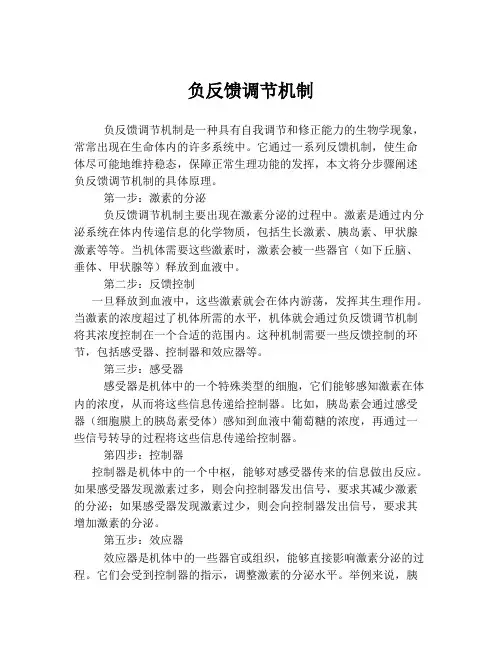 负反馈调节机制

负反馈调节机制是一种具有自我调节和修正能力的生物学现象，常常出现在生命体内的许多系统中。它通过一系列反馈机制，使生命体尽可能地维持稳态，保障正常生理功能的发挥，本文将分步骤阐述负反馈调节机制的具体原理。

第一步：激素的分泌

负反馈调节机制主要出现在激素分泌的过程中。激素是通过内分泌系统在体内传递信息的化学物质，包括生长激素、胰岛素、甲状腺激素等等。当机体需要这些激素时，激素会被一些器官（如下丘脑、垂体、甲状腺等）释放到血液中。

第二步：反馈控制

一旦释放到血液中，这些激素就会在体内游荡，发挥其生理作用。当激素的浓度超过了机体所需的水平，机体就会通过负反馈调节机制将其浓度控制在一个合适的范围内。这种机制需要一些反馈控制的环节，包括感受器、控制器和效应器等。

第三步：感受器

感受器是机体中的一个特殊类型的细胞，它们能够感知激素在体内的浓度，从而将这些信息传递给控制器。比如，胰岛素会通过感受器（细胞膜上的胰岛素受体）感知到血液中葡萄糖的浓度，再通过一些信号转导的过程将这些信息传递给控制器。

第四步：控制器

控制器是机体中的一个中枢，能够对感受器传来的信息做出反应。如果感受器发现激素过多，则会向控制器发出信号，要求其减少激素的分泌；如果感受器发现激素过少，则会向控制器发出信号，要求其增加激素的分泌。

第五步：效应器

效应器是机体中的一些器官或组织，能够直接影响激素分泌的过程。它们会受到控制器的指示，调整激素的分泌水平。举例来说，胰